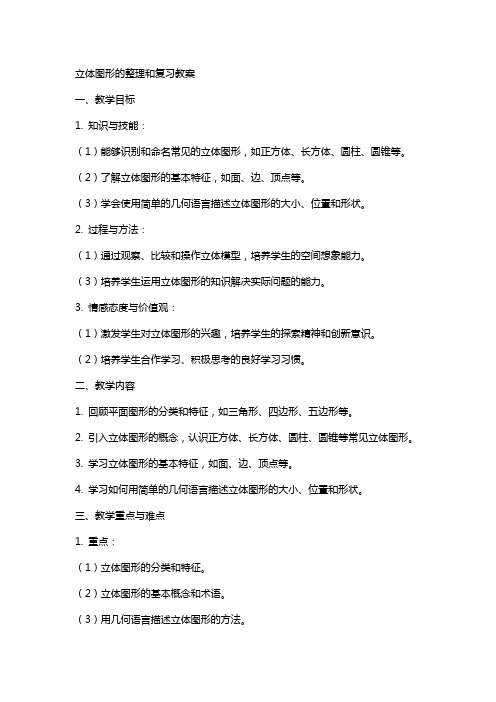 立体图形的整理和复习教案

一、教学目标

1. 知识与技能：

（1）能够识别和命名常见的立体图形，如正方体、长方体、圆柱、圆锥等。

（2）了解立体图形的基本特征，如面、边、顶点等。

（3）学会使用简单的几何语言描述立体图形的大小、位置和形状。

2. 过程与方法：

（1）通过观察、比较和操作立体模型，培养学生的空间想象能力。

（3）培养学生运用立体图形的知识解决实际问题的能力。

3. 情感态度与价值观：

（1）激发学生对立体图形的兴趣，培养学生的探索精神和创新意识。

（2）培养学生合作学习、积极思考的良好学习习惯。

二、教学内容

1. 回顾平面图形的分类和特征，如三角形、四边形、五边形等。

2. 引入立体图形的概念，认识正方体、长方体、圆柱、圆锥等常见立体图形。

3. 学习立体图形的基本特征，如面、边、顶点等。

4. 学习如何用简单的几何语言描述立体图形的大小、位置和形状。

三、教学重点与难点

1. 重点：

（1）立体图形的分类和特征。

（2）立体图形的基本概念和术语。

（3）用几何语言描述立体图形的方法。